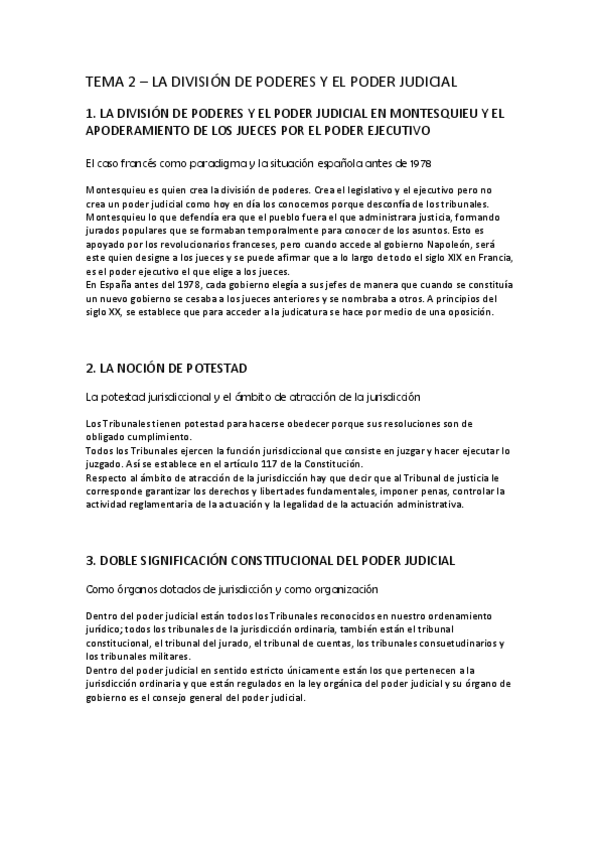 TEMA 2 – LA DIVISIÓN DE PODERES Y EL PODER JUDICIAL

1. LA DIVISIÓN DE PODERES Y EL PODER JUDICIAL EN MONTESQUIEU Y EL APODERAMIENTO DE LOS JUECES POR EL PODER EJECUTIVO

El caso francés como paradigma y la situación española antes de 1978

Montesquieu es quien crea la división de poderes. Crea el legislativo y el ejecutivo pero no crea un poder judicial como hoy en día los conocemos porque desconfía de los tribunales. Montesquieu lo que defendía era que el pueblo fuera el que administrara justicia, formando jurados populares que se formaban temporalmente para conocer de los asuntos. Esto es apoyado por los revolucionarios franceses, pero cuando accede al gobierno Napoleón, será este quien designe a los jueces y se puede afirmar que a lo largo de todo el siglo XIX en Francia, es el poder ejecutivo el que elige a los jueces.
En España antes del 1978, cada gobierno elegía a sus jefes de manera que cuando se constituía un nuevo gobierno se cesaba a los jueces anteriores y se nombraba a otros. A principios del siglo XX, se establece que para acceder a la judicatura se hace por medio de una oposición.

2. LA NOCIÓN DE POTESTAD

La potestad jurisdiccional y el ámbito de atracción de la jurisdicción

Los Tribunales tienen potestad para hacerse obedecer porque sus resoluciones son de obligado cumplimiento.
Todos los Tribunales ejercen la función jurisdiccional que consiste en juzgar y hacer ejecutar lo juzgado. Así se establece en el artículo 117 de la Constitución.
Respecto al ámbito de atracción de la jurisdicción hay que decir que al Tribunal de justicia le corresponde garantizar los derechos y libertades fundamentales, imponer penas, controlar la actividad reglamentaria de la actuación y la legalidad de la actuación administrativa.

3. DOBLE SIGNIFICACIÓN CONSTITUCIONAL DEL PODER JUDICIAL

Como órganos dotados de jurisdicción y como organización

Dentro del poder judicial están todos los Tribunales reconocidos en nuestro ordenamiento jurídico; todos los tribunales de la jurisdicción ordinaria, también están el tribunal constitucional, el tribunal del jurado, el tribunal de cuentas, los tribunales consuetudinarios y los tribunales militares.
Dentro del poder judicial en sentido estricto únicamente están los que pertenecen a la jurisdicción ordinaria y que están regulados en la ley orgánica del poder judicial y su órgano de gobierno es el consejo general del poder judicial.